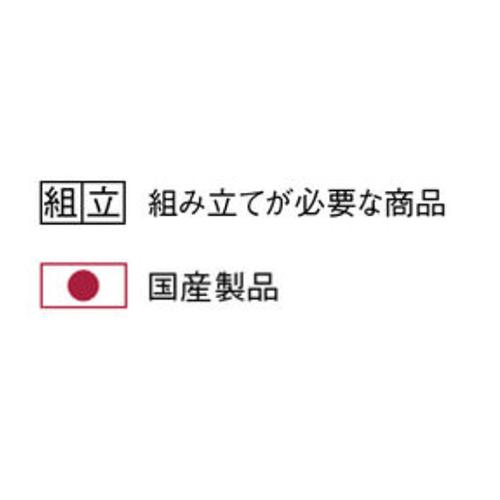 組立 組み立てが必要な商品

国産製品